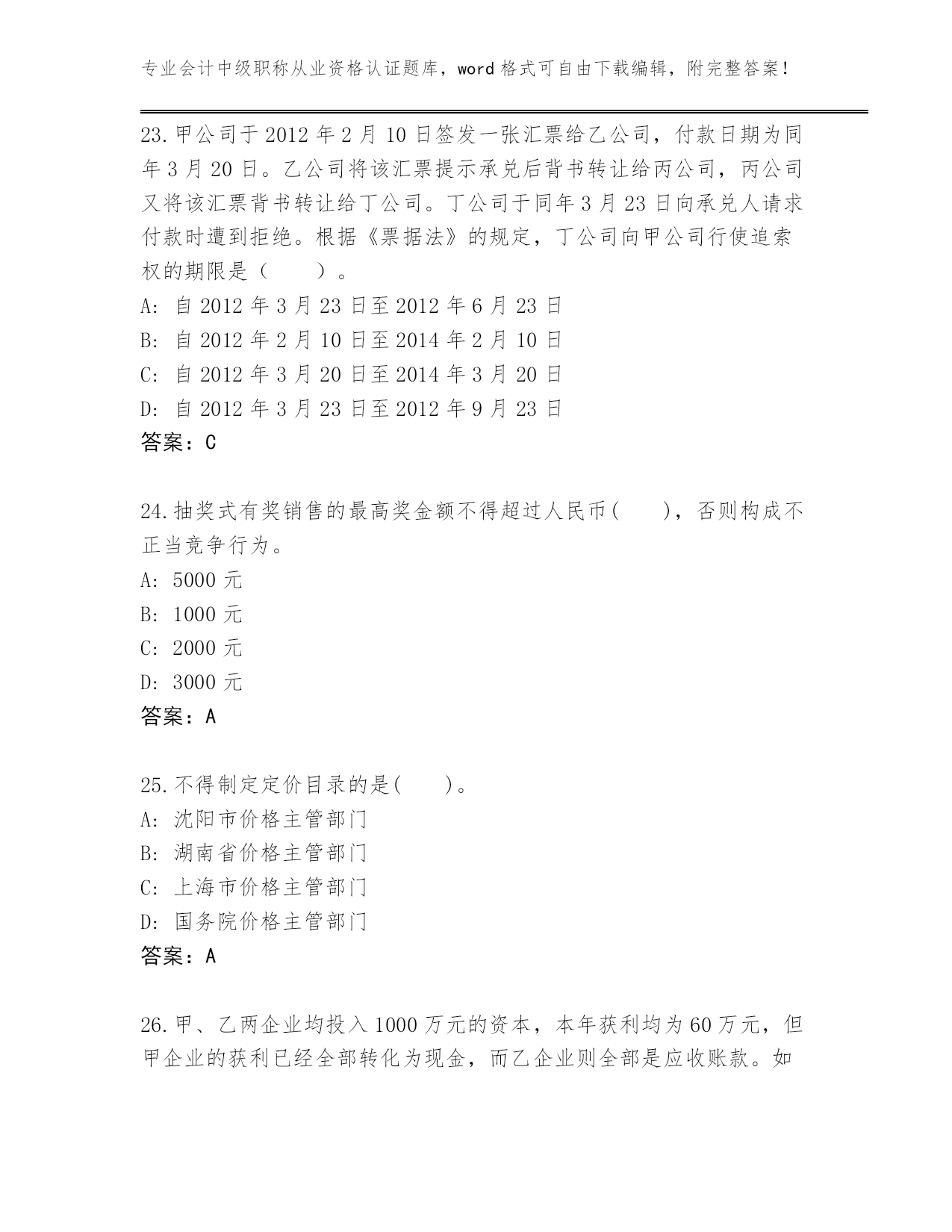 专业会计中级职称从业资格认证题库，word 格式可自由下载编辑，附完整答案！

23.甲公司于 2012 年 2 月 10 日签发一张汇票给乙公司，付款日期为同年 3 月 20 日。乙公司将该汇票提示承兑后背书转让给丙公司，丙公司又将该汇票背书转让给丁公司。丁公司于同年 3 月 23 日向承兑人请求付款时遭到拒绝。根据《票据法》的规定，丁公司向甲公司行使追索权的期限是（　　）。
A: 自 2012 年 3 月 23 日至 2012 年 6 月 23 日
B: 自 2012 年 2 月 10 日至 2014 年 2 月 10 日
C: 自 2012 年 3 月 20 日至 2014 年 3 月 20 日
D: 自 2012 年 3 月 23 日至 2012 年 9 月 23 日
答案：C

24.抽奖式有奖销售的最高奖金额不得超过人民币(　　)，否则构成不正当竞争行为。
A: 5000 元
B: 1000 元
C: 2000 元
D: 3000 元
答案：A

25.不得制定定价目录的是(　　)。
A: 沈阳市价格主管部门
B: 湖南省价格主管部门
C: 上海市价格主管部门
D: 国务院价格主管部门
答案：A

26.甲、乙两企业均投入 1000 万元的资本，本年获利均为 60 万元，但甲企业的获利已经全部转化为现金，而乙企业则全部是应收账款。如